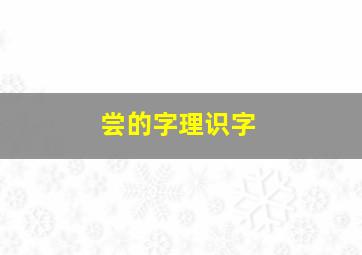 尝的字理识字